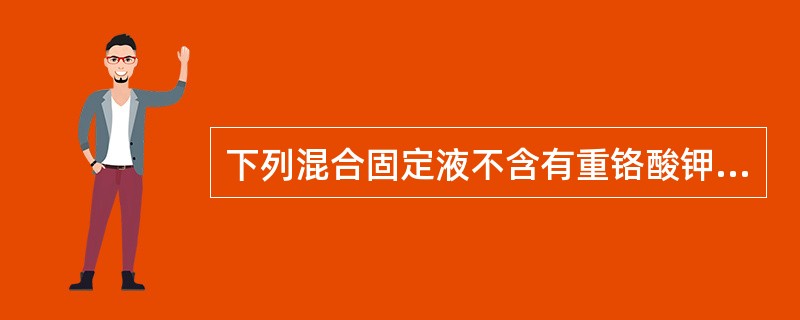 下列混合固定液不含有重铬酸钾...